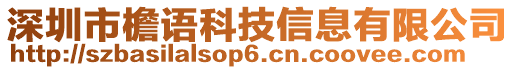 深圳市檐语科技信息有限公司
http://szbasilalsop6.cn.coovee.com